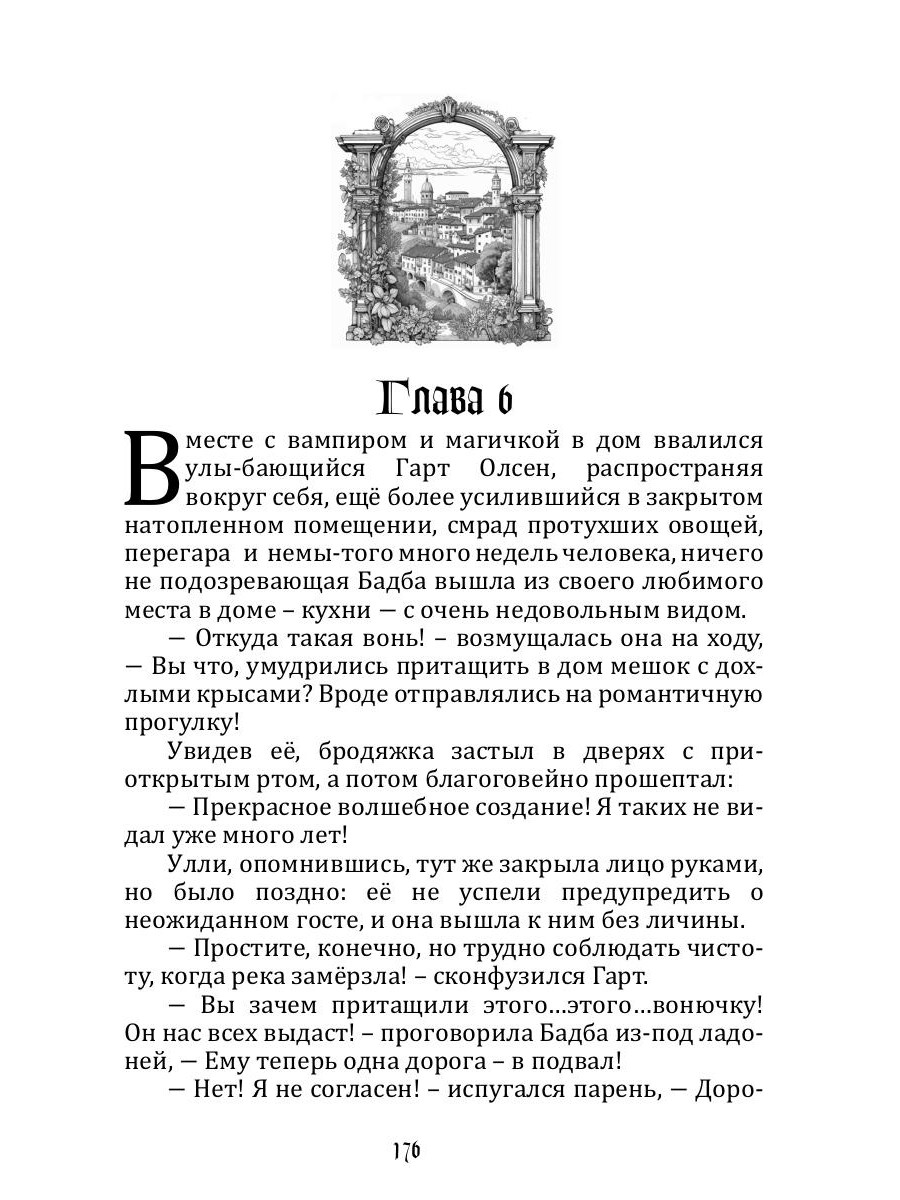 Глава 6

Вместе с вампиром и магичкой в дом ввалился улы-бающийся Гарт Олсен, распространяя вокруг себя, ещё более усилившийся в закрытом натопленном помещении, смрад протухших овощей, перегара и немы-того много недель человека, ничего не подозревающая Бадба вышла из своего любимого места в доме – кухни — с очень недовольным видом.

— Откуда такая вонь! – возмущалась она на ходу, — Вы что, умудрились притащить в дом мешок с дохлыми крысами? Вроде отправлялись на романтичную прогулку!

Увидев её, бродяжка застыл в дверях с приоткрытым ртом, а потом благоговейно прошептал:

— Прекрасное волшебное создание! Я таких не видал уже много лет!

Улли, опомнившись, тут же закрыла лицо руками, но было поздно: её не успели предупредить о неожиданном госте, и она вышла к ним без личины.

— Простите, конечно, но трудно соблюдать чистоту, когда река замёрзла! – сконфузился Гарт.

— Вы зачем притащили этого…этого…вонючку! Он нас всех выдаст! – проговорила Бадба из-под ладоней, — Ему теперь одна дорога – в подвал!

— Нет! Я не согласен! – испугался парень, — Доро-

176